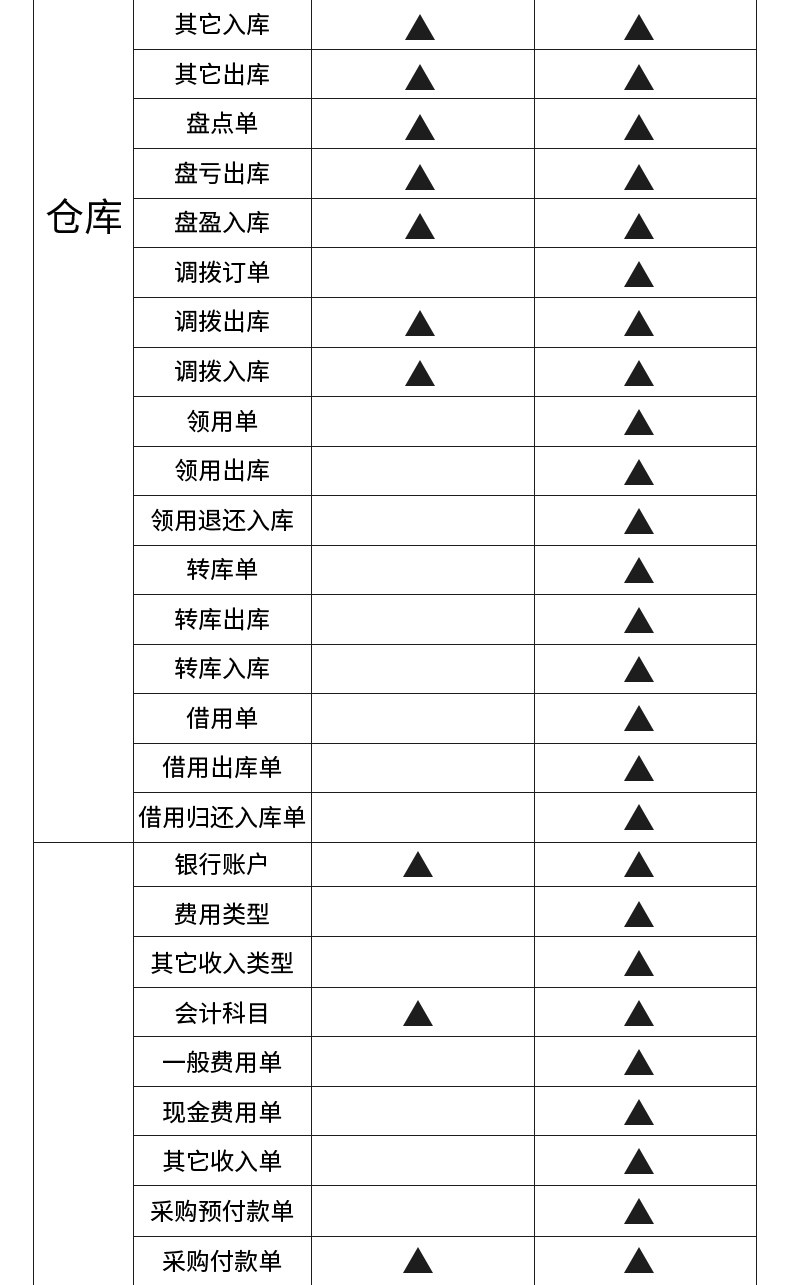 |  |  |  |  |
|---|---|---|---|
| 仓库 | 其它入库 | ▲ | ▲ |
|  | 其它出库 | ▲ | ▲ |
|  | 盘点单 | ▲ | ▲ |
|  | 盘亏出库 | ▲ | ▲ |
|  | 盘盈入库 | ▲ | ▲ |
|  | 调拨订单 |  | ▲ |
|  | 调拨出库 | ▲ | ▲ |
|  | 调拨入库 | ▲ | ▲ |
|  | 领用单 |  | ▲ |
|  | 领用出库 |  | ▲ |
|  | 领用退还入库 |  | ▲ |
|  | 转库单 |  | ▲ |
|  | 转库出库 |  | ▲ |
|  | 转库入库 |  | ▲ |
|  | 借用单 |  | ▲ |
|  | 借用出库单 |  | ▲ |
|  | 借用归还入库单 |  | ▲ |
|  | 银行账户 | ▲ | ▲ |
|  | 费用类型 |  | ▲ |
|  | 其它收入类型 |  | ▲ |
|  | 会计科目 | ▲ | ▲ |
|  | 一般费用单 |  | ▲ |
|  | 现金费用单 |  | ▲ |
|  | 其它收入单 |  | ▲ |
|  | 采购预付款单 |  | ▲ |
|  | 采购付款单 | ▲ | ▲ |